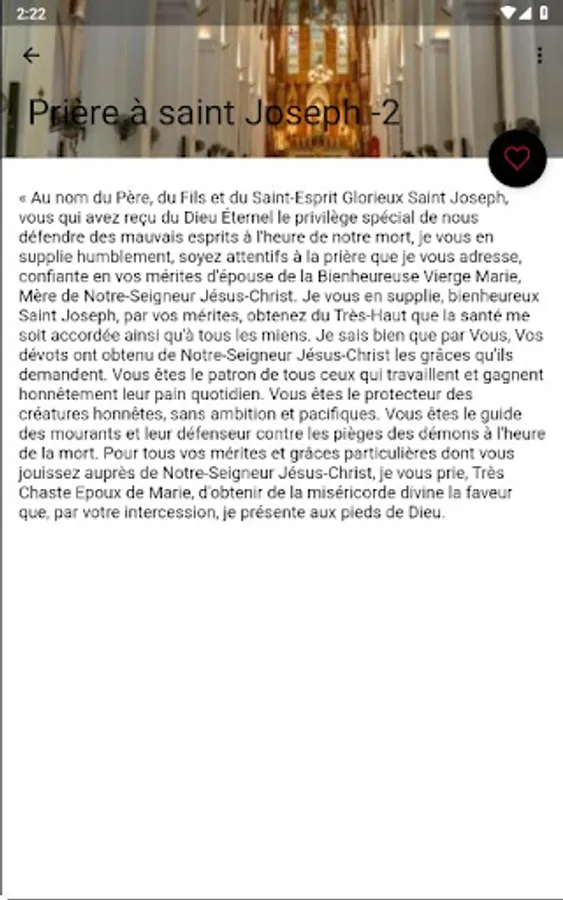 2:22

Prière à saint Joseph -2

« Au nom du Père, du Fils et du Saint-Esprit Glorieux Saint Joseph, vous qui avez reçu du Dieu Éternel le privilège spécial de nous défendre des mauvais esprits à l'heure de notre mort, je vous en supplie humblement, soyez attentifs à la prière que je vous adresse, confiante en vos mérites d'épouse de la Bienheureuse Vierge Marie, Mère de Notre-Seigneur Jésus-Christ. Je vous en supplie, bienheureux Saint Joseph, par vos mérites, obtenez du Très-Haut que la santé me soit accordée ainsi qu'à tous les miens. Je sais bien que par Vous, Vos dévots ont obtenu de Notre-Seigneur Jésus-Christ les grâces qu'ils demandent. Vous êtes le patron de tous ceux qui travaillent et gagnent honnêtement leur pain quotidien. Vous êtes le protecteur des créatures honnêtes, sans ambition et pacifiques. Vous êtes le guide des mourants et leur défenseur contre les pièges des démons à l'heure de la mort. Pour tous vos mérites et grâces particulières dont vous jouissez auprès de Notre-Seigneur Jésus-Christ, je vous prie, Très Chaste Epoux de Marie, d'obtenir de la miséricorde divine la faveur que, par votre intercession, je présente aux pieds de Dieu.